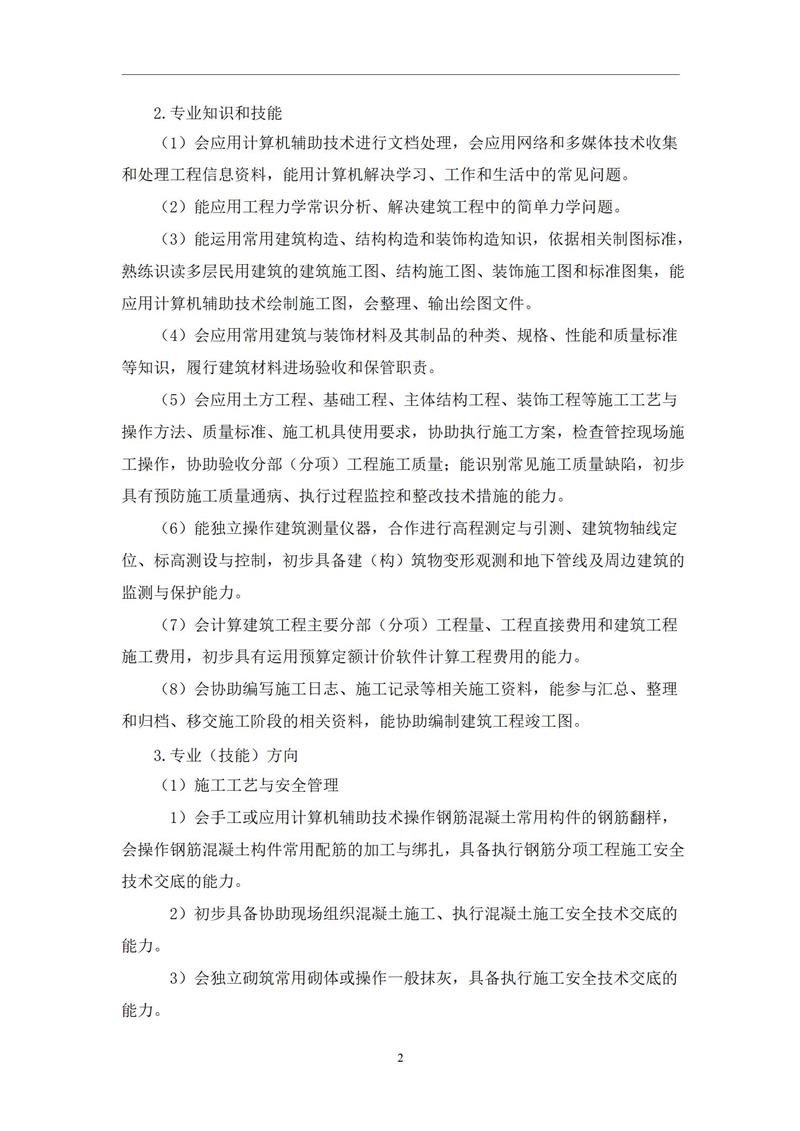 2.专业知识和技能

（1）会应用计算机辅助技术进行文档处理，会应用网络和多媒体技术收集和处理工程信息资料，能用计算机解决学习、工作和生活中的常见问题。

（2）能应用工程力学常识分析、解决建筑工程中的简单力学问题。

（3）能运用常用建筑构造、结构构造和装饰构造知识，依据相关制图标准，熟练识读多层民用建筑的建筑施工图、结构施工图、装饰施工图和标准图集，能应用计算机辅助技术绘制施工图，会整理、输出绘图文件。

（4）会应用常用建筑与装饰材料及其制品的种类、规格、性能和质量标准等知识，履行建筑材料进场验收和保管职责。

（5）会应用土方工程、基础工程、主体结构工程、装饰工程等施工工艺与操作方法、质量标准、施工机具使用要求，协助执行施工方案，检查管控现场施工操作，协助验收分部（分项）工程施工质量；能识别常见施工质量缺陷，初步具有预防施工质量通病、执行过程监控和整改技术措施的能力。

（6）能独立操作建筑测量仪器，合作进行高程测定与引测、建筑物轴线定位、标高测设与控制，初步具备建（构）筑物变形观测和地下管线及周边建筑的监测与保护能力。

（7）会计算建筑工程主要分部（分项）工程量、工程直接费用和建筑工程施工费用，初步具有运用预算定额计价软件计算工程费用的能力。

（8）会协助编写施工日志、施工记录等相关施工资料，能参与汇总、整理和归档、移交施工阶段的相关资料，能协助编制建筑工程竣工图。

3.专业（技能）方向

（1）施工工艺与安全管理

1）会手工或应用计算机辅助技术操作钢筋混凝土常用构件的钢筋翻样，会操作钢筋混凝土构件常用配筋的加工与绑扎，具备执行钢筋分项工程施工安全技术交底的能力。

2）初步具备协助现场组织混凝土施工、执行混凝土施工安全技术交底的能力。

3）会独立砌筑常用砌体或操作一般抹灰，具备执行施工安全技术交底的能力。

2